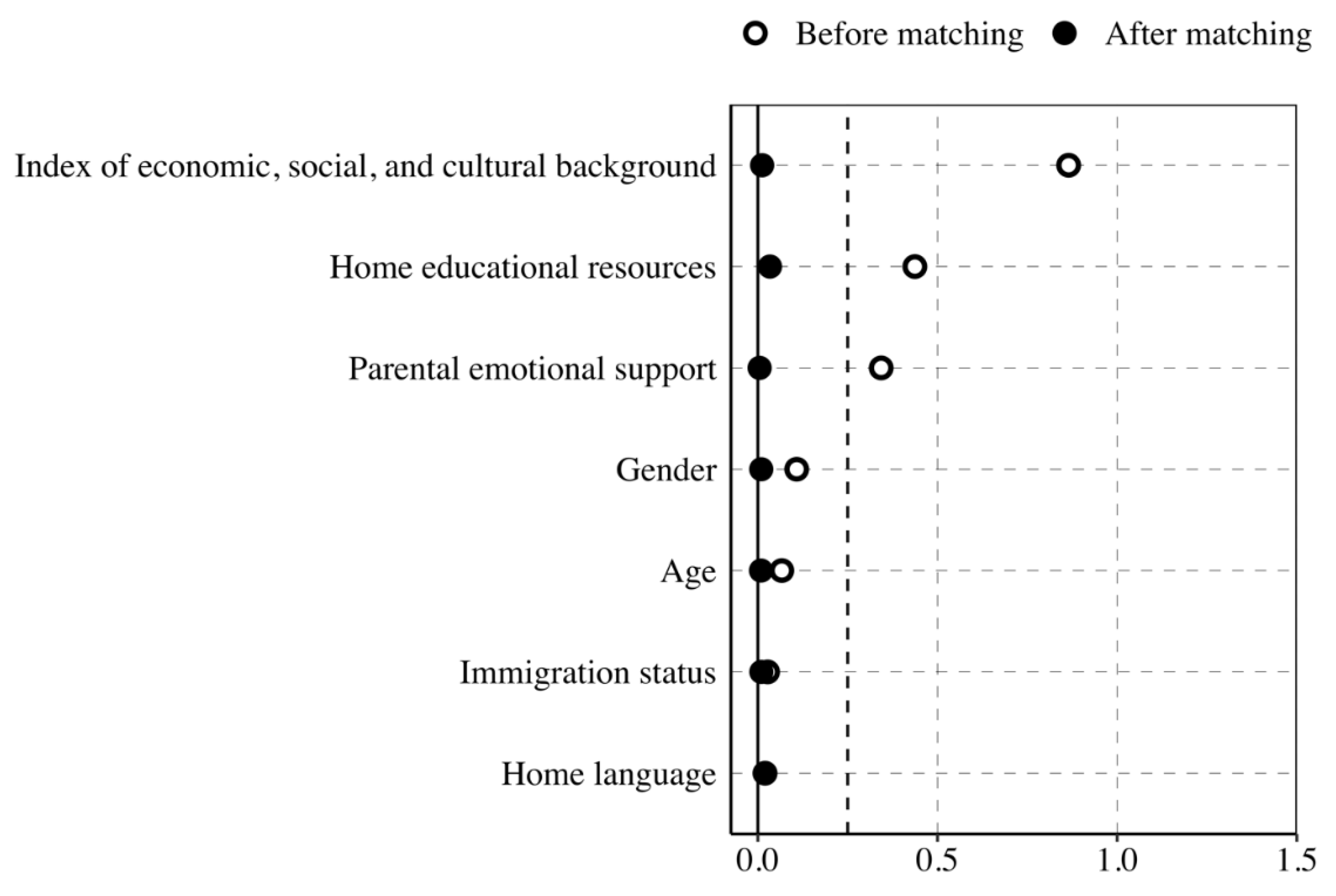 Before matching After matching

Index of economic, social, and cultural background

Home educational resources

Parental emotional support

Gender

Age

Immigration status

Home language

0.0 0.5 1.0 1.5